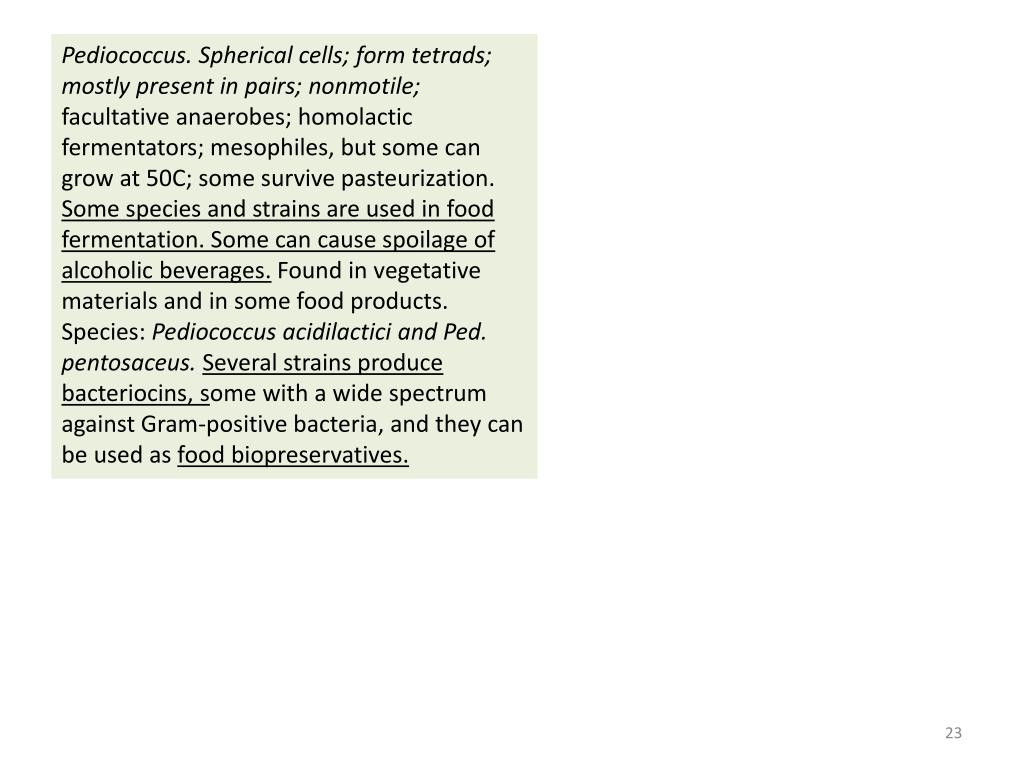 Pediococcus. Spherical cells; form tetrads; mostly present in pairs; nonmotile; facultative anaerobes; homolactic fermentators; mesophiles, but some can grow at 50C; some survive pasteurization. Some species and strains are used in food fermentation. Some can cause spoilage of alcoholic beverages. Found in vegetative materials and in some food products. Species: Pediococcus acidilactici and Ped. pentosaceus. Several strains produce bacteriocins, some with a wide spectrum against Gram-positive bacteria, and they can be used as food biopreservatives.

23